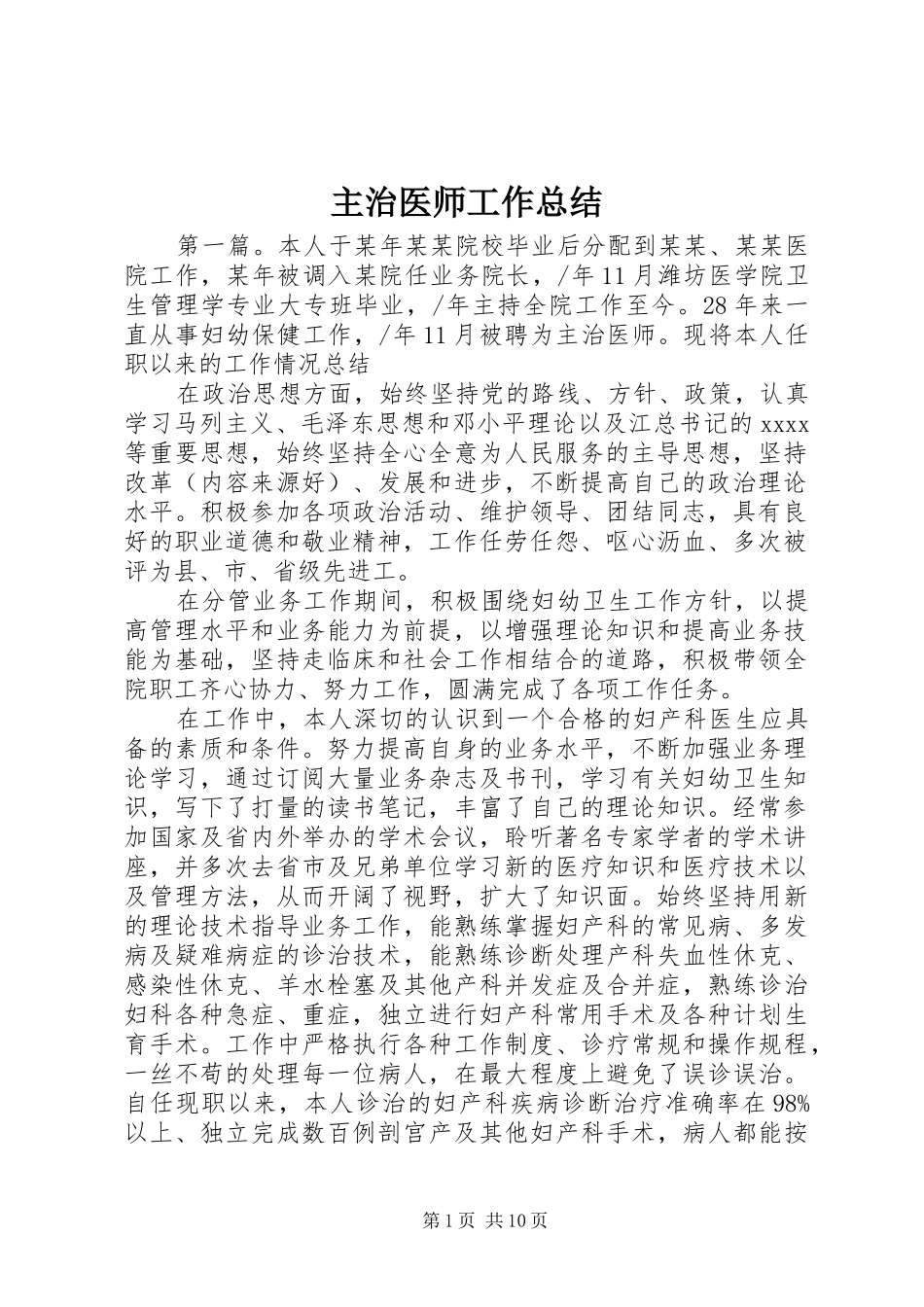 主治医师工作总结

第一篇。本人于某年某某院校毕业后分配到某某、某某医院工作，某年被调入某院任业务院长，/年11月潍坊医学院卫生管理学专业大专班毕业，/年主持全院工作至今。28年来一直从事妇幼保健工作，/年11月被聘为主治医师。现将本人任职以来的工作情况总结

在政治思想方面，始终坚持党的路线、方针、政策，认真学习马列主义、毛泽东思想和邓小平理论以及江总书记的xxxx等重要思想，始终坚持全心全意为人民服务的主导思想，坚持改革（内容来源好）、发展和进步，不断提高自己的政治理论水平。积极参加各项政治活动、维护领导、团结同志，具有良好的职业道德和敬业精神，工作任劳任怨、呕心沥血、多次被评为县、市、省级先进工。

在分管业务工作期间，积极围绕妇幼卫生工作方针，以提高管理水平和业务能力为前提，以增强理论知识和提高业务技能为基础，坚持走临床和社会工作相结合的道路，积极带领全院职工齐心协力、努力工作，圆满完成了各项工作任务。

在工作中，本人深切的认识到一个合格的妇产科医生应具备的素质和条件。努力提高自身的业务水平，不断加强业务理论学习，通过订阅大量业务杂志及书刊，学习有关妇幼卫生知识，写下了打量的读书笔记，丰富了自己的理论知识。经常参加国家及省内外举办的学术会议，聆听著名专家学者的学术讲座，并多次去省市及兄弟单位学习新的医疗知识和医疗技术以及管理方法，从而开阔了视野，扩大了知识面。始终坚持用新的理论技术指导业务工作，能熟练掌握妇产科的常见病、多发病及疑难病症的诊治技术，能熟练诊断处理产科失血性休克、感染性休克、羊水栓塞及其他产科并发症及合并症，熟练诊治妇科各种急症、重症，独立进行妇产科常用手术及各种计划生育手术。工作中严格执行各种工作制度、诊疗常规和操作规程，一丝不苟的处理每一位病人，在最大程度上避免了误诊误治。自任现职以来，本人诊治的妇产科疾病诊断治疗准确率在98%以上、独立完成数百例剖宫产及其他妇产科手术，病人都能按

第1页 共10页